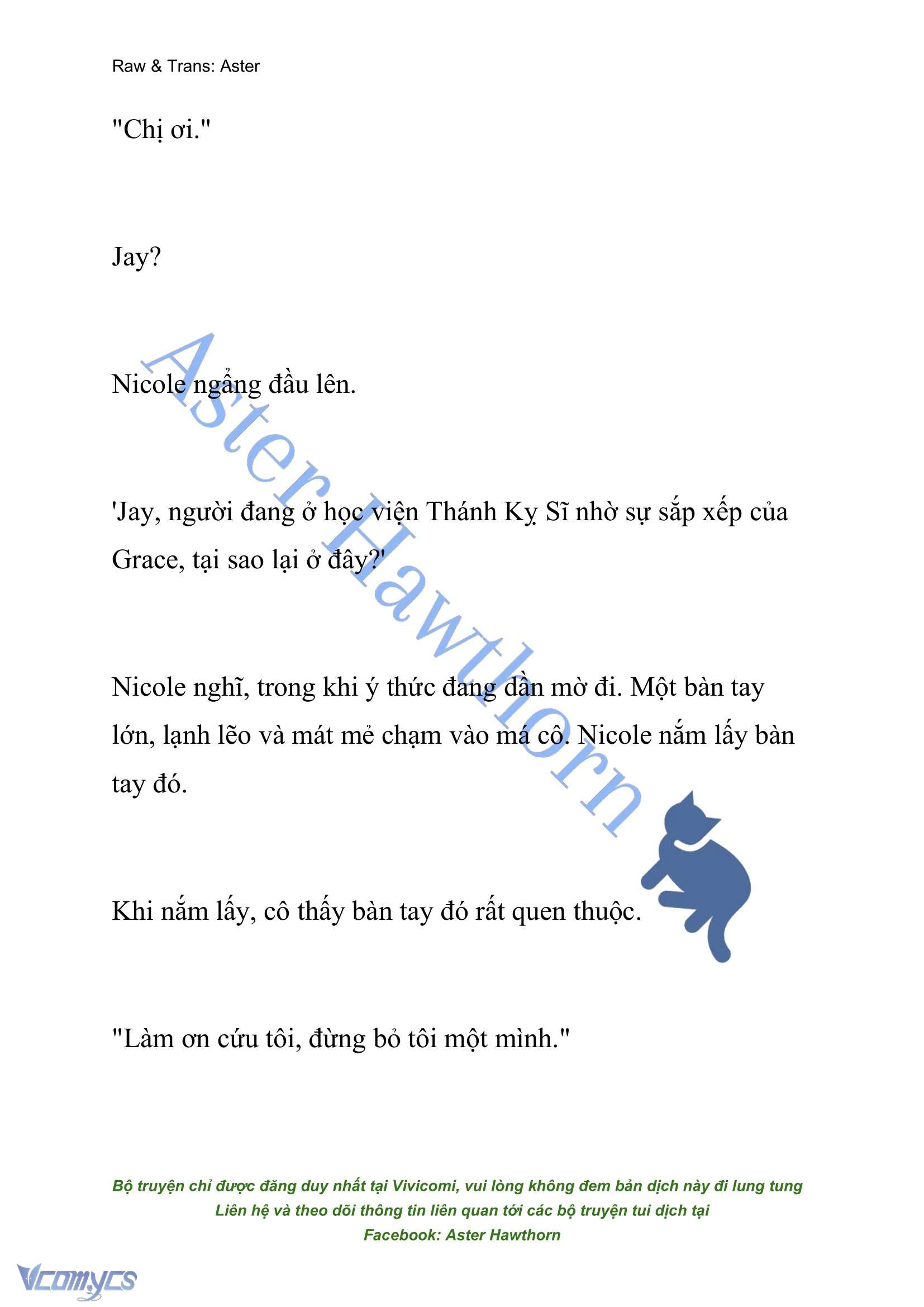 Raw & Trans: Aster

"Chị ơi."

Jay?

Nicole ngẩng đầu lên.

'Jay, người đang ở học viện Thánh Kỵ Sĩ nhờ sự sắp xếp của Grace, tại sao lại ở đây?'

Nicole nghĩ, trong khi ý thức đang dần mờ đi. Một bàn tay lớn, lạnh lẽo và mát mẻ chạm vào má cô. Nicole nắm lấy bàn tay đó.

Khi nắm lấy, cô thấy bàn tay đó rất quen thuộc.

"Làm ơn cứu tôi, đừng bỏ tôi một mình."

Aster Hawthorn

Bộ truyện chỉ được đăng duy nhất tại Vivicomi, vui lòng không đem bản dịch này đi lung tung
Liên hệ và theo dõi thông tin liên quan tới các bộ truyện tui dịch tại
Facebook: Aster Hawthorn

Vcomycs